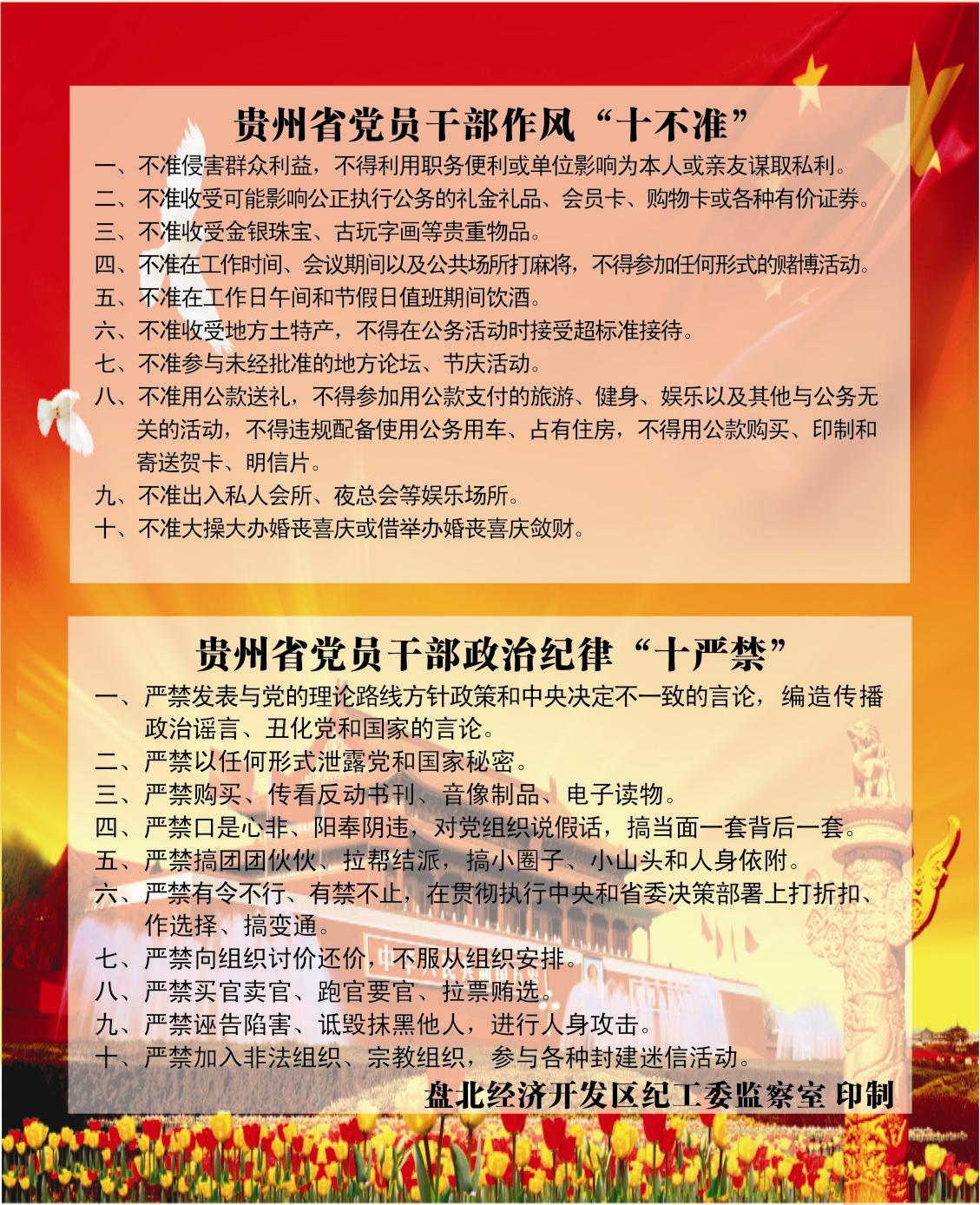 贵州省党员干部作风“十不准”

一、不准侵害群众利益，不得利用职务便利或单位影响为本人或亲友谋取私利。
二、不准收受可能影响公正执行公务的礼金礼品、会员卡、购物卡或各种有价证券。
三、不准收受金银珠宝、古玩字画等贵重物品。
四、不准在工作时间、会议期间以及公共场所打麻将，不得参加任何形式的赌博活动。
五、不准在工作日午间和节假日值班期间饮酒。
六、不准收受地方土特产，不得在公务活动时接受超标准接待。
七、不准参与未经批准的地方论坛、节庆活动。
八、不准用公款送礼，不得参加用公款支付的旅游、健身、娱乐以及其他与公务无关的活动，不得违规配备使用公务用车、占有住房，不得用公款购买、印制和寄送贺卡、明信片。
九、不准出入私人会所、夜总会等娱乐场所。
十、不准大操大办婚丧喜庆或借举办婚丧喜庆敛财。

贵州省党员干部政治纪律“十严禁”

一、严禁发表与党的理论路线方针政策和中央决定不一致的言论，编造传播政治谣言、丑化党和国家的言论。
二、严禁以任何形式泄露党和国家秘密。
三、严禁购买、传看反动书刊、音像制品、电子读物。
四、严禁口是心非、阳奉阴违，对党组织说假话，搞当面一套背后一套。
五、严禁搞团团伙伙、拉帮结派，搞小圈子、小山头和人身依附。
六、严禁有令不行、有禁不止，在贯彻执行中央和省委决策部署上打折扣、作选择、搞变通。
七、严禁向组织讨价还价，不服从组织安排。
八、严禁买官卖官、跑官要官、拉票贿选。
九、严禁诬告陷害、诋毁抹黑他人，进行人身攻击。
十、严禁加入非法组织、宗教组织，参与各种封建迷信活动。

盘北经济开发区纪工委监察室 印制